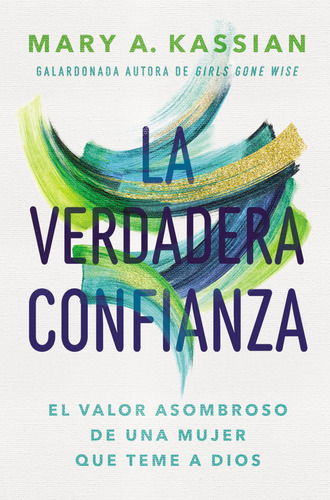 MARY A. KASSIAN
GALARDONADA AUTORA DE GIRLS GONE WISE

LA VERDADERA CONFIANZA

EL VALOR ASOMBROSO DE UNA MUJER QUE TEME A DIOS